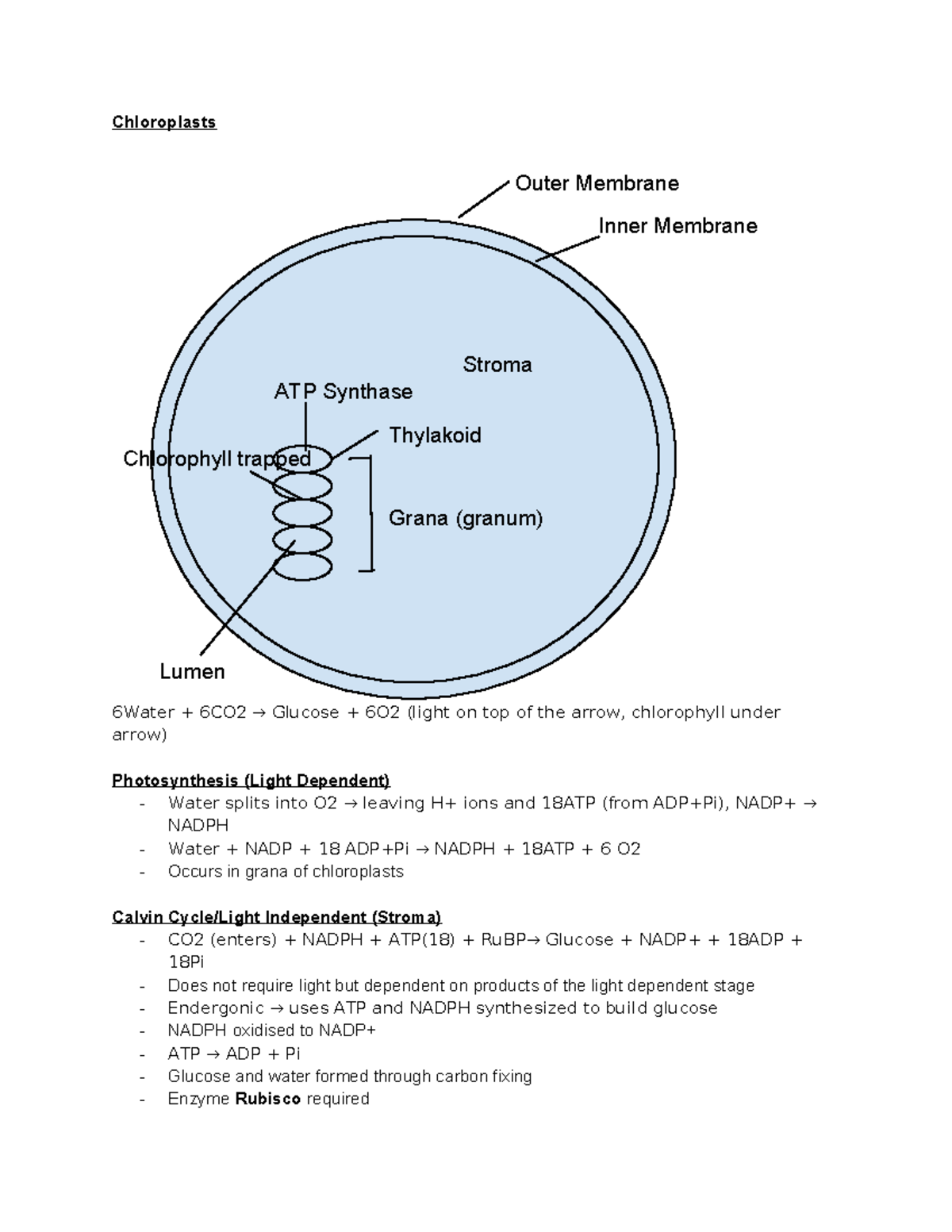 Chloroplasts

Outer Membrane

Inner Membrane

Stroma

ATP Synthase

Thylakoid

Chlorophyll trapped

Grana (granum)

Lumen

6Water + 6CO2 → Glucose + 6O2 (light on top of the arrow, chlorophyll under arrow)

Photosynthesis (Light Dependent)
- Water splits into O2 → leaving H+ ions and 18ATP (from ADP+Pi), NADP+ → NADPH
- Water + NADP + 18 ADP+Pi → NADPH + 18ATP + 6 O2
- Occurs in grana of chloroplasts

Calvin Cycle/Light Independent (Stroma)
- CO2 (enters) + NADPH + ATP(18) + RuBP→ Glucose + NADP+ + 18ADP + 18Pi
- Does not require light but dependent on products of the light dependent stage
- Endergonic → uses ATP and NADPH synthesized to build glucose
- NADPH oxidised to NADP+
- ATP → ADP + Pi
- Glucose and water formed through carbon fixing
- Enzyme Rubisco required